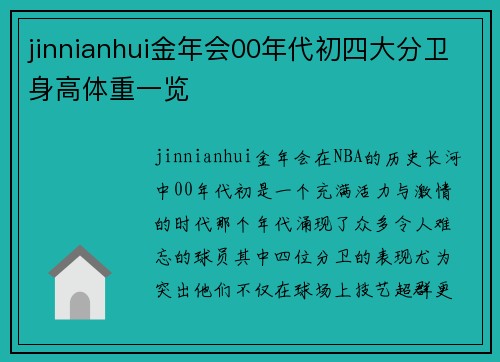 jinnianhui金年会00年代初四大分卫身高体重一览

jinnianhui金年会在NBA的历史长河中00年代初是一个充满活力与激情的时代那个年代涌现了众多令人难忘的球员其中四位分卫的表现尤为突出他们不仅在球场上技艺超群更